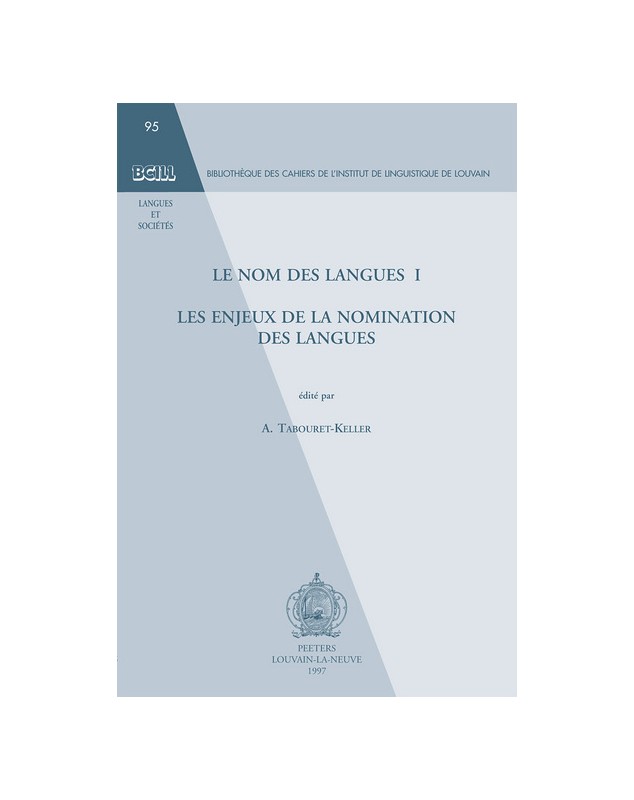 95

BCILL

BIBLIOTHÈQUE DES CAHIERS DE L'INSTITUT DE LINGUISTIQUE DE LOUVAIN

LANGUES ET SOCIÉTÉS

LE NOM DES LANGUES I

LES ENJEUX DE LA NOMINATION DES LANGUES

édité par

A. TABOURET-KELLER

PEETERS
LOUVAIN-LA-NEUVE
1997